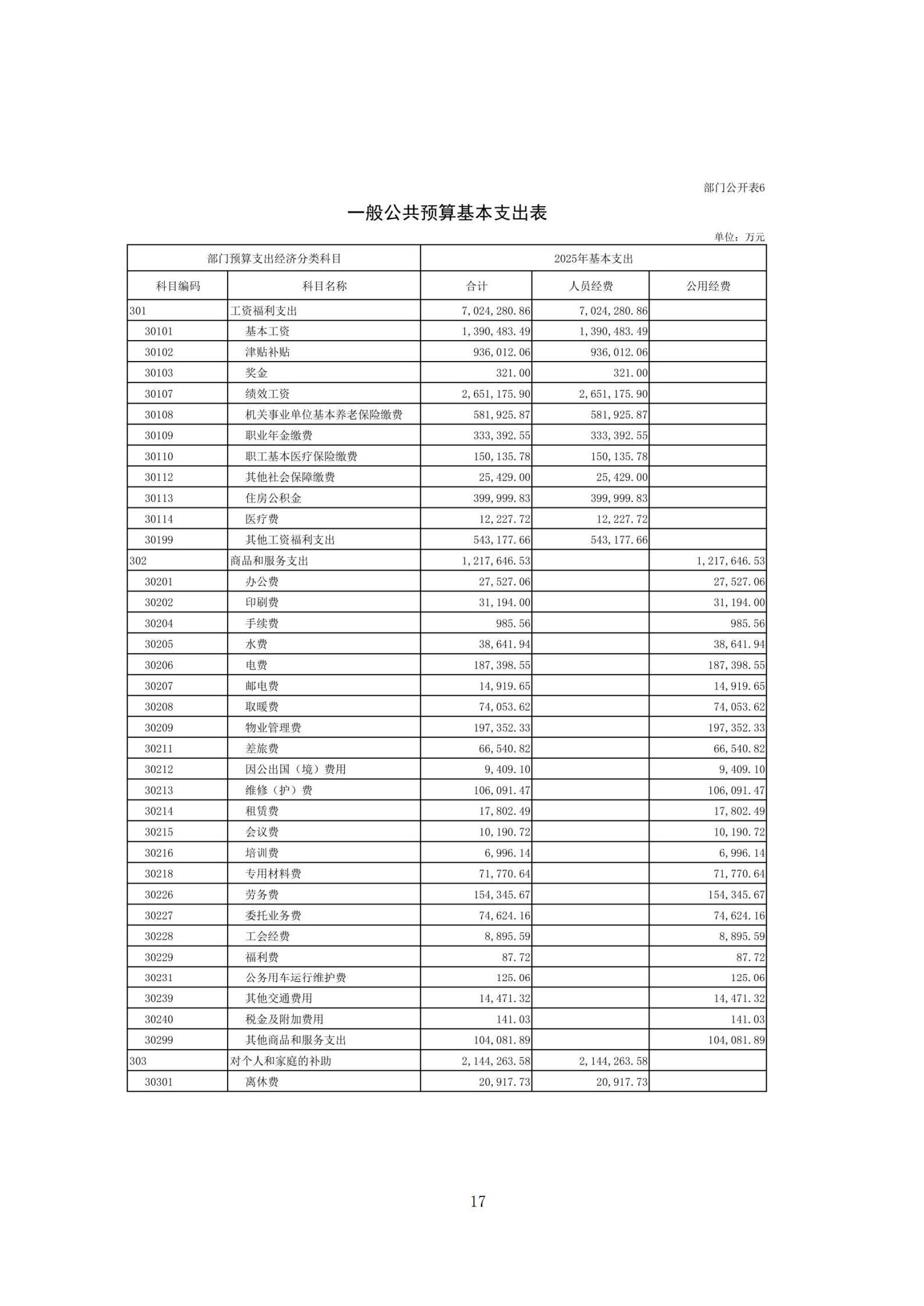 部门公开表6

一般公共预算基本支出表

单位：万元

| 部门预算支出经济分类科目 | | 2025年基本支出 | | |
|---|---|---|---|---|
| 科目编码 | 科目名称 | 合计 | 人员经费 | 公用经费 |
| 301 | 工资福利支出 | 7,024,280.86 | 7,024,280.86 | |
| 30101 | 基本工资 | 1,390,483.49 | 1,390,483.49 | |
| 30102 | 津贴补贴 | 936,012.06 | 936,012.06 | |
| 30103 | 奖金 | 321.00 | 321.00 | |
| 30107 | 绩效工资 | 2,651,175.90 | 2,651,175.90 | |
| 30108 | 机关事业单位基本养老保险缴费 | 581,925.87 | 581,925.87 | |
| 30109 | 职业年金缴费 | 333,392.55 | 333,392.55 | |
| 30110 | 职工基本医疗保险缴费 | 150,135.78 | 150,135.78 | |
| 30112 | 其他社会保障缴费 | 25,429.00 | 25,429.00 | |
| 30113 | 住房公积金 | 399,999.83 | 399,999.83 | |
| 30114 | 医疗费 | 12,227.72 | 12,227.72 | |
| 30199 | 其他工资福利支出 | 543,177.66 | 543,177.66 | |
| 302 | 商品和服务支出 | 1,217,646.53 | | 1,217,646.53 |
| 30201 | 办公费 | 27,527.06 | | 27,527.06 |
| 30202 | 印刷费 | 31,194.00 | | 31,194.00 |
| 30204 | 手续费 | 985.56 | | 985.56 |
| 30205 | 水费 | 38,641.94 | | 38,641.94 |
| 30206 | 电费 | 187,398.55 | | 187,398.55 |
| 30207 | 邮电费 | 14,919.65 | | 14,919.65 |
| 30208 | 取暖费 | 74,053.62 | | 74,053.62 |
| 30209 | 物业管理费 | 197,352.33 | | 197,352.33 |
| 30211 | 差旅费 | 66,540.82 | | 66,540.82 |
| 30212 | 因公出国（境）费用 | 9,409.10 | | 9,409.10 |
| 30213 | 维修（护）费 | 106,091.47 | | 106,091.47 |
| 30214 | 租赁费 | 17,802.49 | | 17,802.49 |
| 30215 | 会议费 | 10,190.72 | | 10,190.72 |
| 30216 | 培训费 | 6,996.14 | | 6,996.14 |
| 30218 | 专用材料费 | 71,770.64 | | 71,770.64 |
| 30226 | 劳务费 | 154,345.67 | | 154,345.67 |
| 30227 | 委托业务费 | 74,624.16 | | 74,624.16 |
| 30228 | 工会经费 | 8,895.59 | | 8,895.59 |
| 30229 | 福利费 | 87.72 | | 87.72 |
| 30231 | 公务用车运行维护费 | 125.06 | | 125.06 |
| 30239 | 其他交通费用 | 14,471.32 | | 14,471.32 |
| 30240 | 税金及附加费用 | 141.03 | | 141.03 |
| 30299 | 其他商品和服务支出 | 104,081.89 | | 104,081.89 |
| 303 | 对个人和家庭的补助 | 2,144,263.58 | 2,144,263.58 | |
| 30301 | 离休费 | 20,917.73 | 20,917.73 | |

17